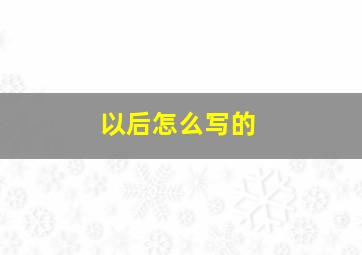 以后怎么写的